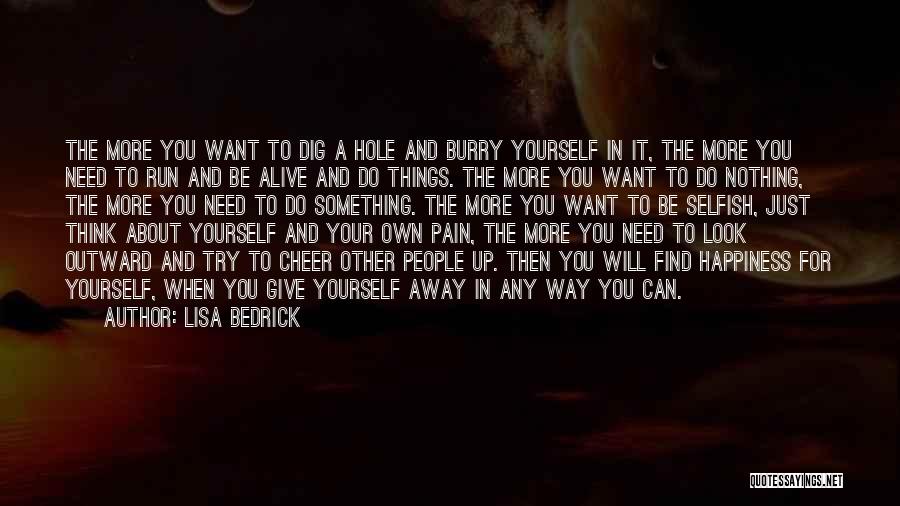 THE MORE YOU WANT TO DIG A HOLE AND BURRY YOURSELF IN IT, THE MORE YOU NEED TO RUN AND BE ALIVE AND DO THINGS. THE MORE YOU WANT TO DO NOTHING, THE MORE YOU NEED TO DO SOMETHING. THE MORE YOU WANT TO BE SELFISH, JUST THINK ABOUT YOURSELF AND YOUR OWN PAIN, THE MORE YOU NEED TO LOOK OUTWARD AND TRY TO CHEER OTHER PEOPLE UP. THEN YOU WILL FIND HAPPINESS FOR YOURSELF, WHEN YOU GIVE YOURSELF AWAY IN ANY WAY YOU CAN.

AUTHOR: LISA BEDRICK

QUOTESSAYINGS.NET